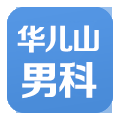 华儿山
男科